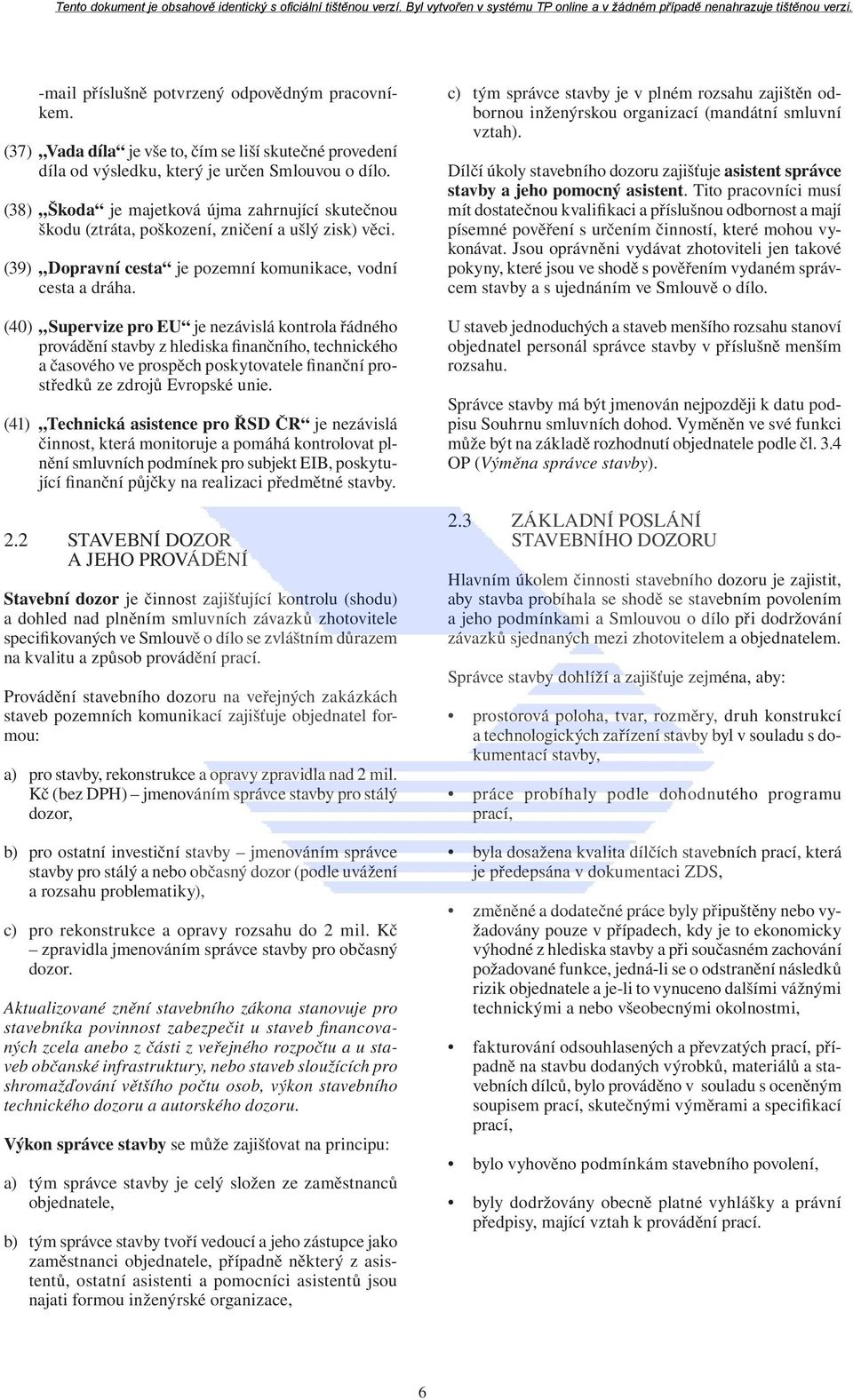 Tento dokument je obsahově identický s oficiální tištěnou verzí. Byl vytvořen v systému TP online a v žádném případě nenahrazuje tištěnou verzi.

-mail příslušně potvrzený odpovědným pracovníkem.

(37) „Vada díla“ je vše to, čím se liší skutečné provedení díla od výsledku, který je určen Smlouvou o dílo.

(38) „Škoda“ je majetková újma zahrnující skutečnou škodu (ztráta, poškození, zničení a ušlý zisk) věci.

(39) „Dopravní cesta“ je pozemní komunikace, vodní cesta a dráha.

(40) „Supervize pro EU“ je nezávislá kontrola řádného provádění stavby z hlediska finančního, technického a časového ve prospěch poskytovatele finanční prostředků ze zdrojů Evropské unie.

(41) „Technická asistence pro ŘSD ČR“ je nezávislá činnost, která monitoruje a pomáhá kontrolovat plnění smluvních podmínek pro subjekt EIB, poskytující finanční půjčky na realizaci předmětné stavby.

2.2 STAVEBNÍ DOZOR A JEHO PROVÁDĚNÍ

Stavební dozor je činnost zajišťující kontrolu (shodu) a dohled nad plněním smluvních závazků zhotovitele specifikovaných ve Smlouvě o dílo se zvláštním důrazem na kvalitu a způsob provádění prací.

Provádění stavebního dozoru na veřejných zakázkách staveb pozemních komunikací zajišťuje objednatel formou:

a) pro stavby, rekonstrukce a opravy zpravidla nad 2 mil. Kč (bez DPH) – jmenováním správce stavby pro stálý dozor,

b) pro ostatní investiční stavby – jmenováním správce stavby pro stálý a nebo občasný dozor (podle uvážení a rozsahu problematiky),

c) pro rekonstrukce a opravy rozsahu do 2 mil. Kč – zpravidla jmenováním správce stavby pro občasný dozor.

Aktualizované znění stavebního zákona stanovuje pro stavebníka povinnost zabezpečit u staveb financovaných zcela anebo z části z veřejného rozpočtu a u staveb občanské infrastruktury, nebo staveb sloužících pro shromažďování většího počtu osob, výkon stavebního technického dozoru a autorského dozoru.

Výkon správce stavby se může zajišťovat na principu:

a) tým správce stavby je celý složen ze zaměstnanců objednatele,

b) tým správce stavby tvoří vedoucí a jeho zástupce jako zaměstnanci objednatele, případně některý z asistentů, ostatní asistenti a pomocníci asistentů jsou najati formou inženýrské organizace,

c) tým správce stavby je v plném rozsahu zajištěn odbornou inženýrskou organizací (mandátní smluvní vztah).

Dílčí úkoly stavebního dozoru zajišťuje asistent správce stavby a jeho pomocný asistent. Tito pracovníci musí mít dostatečnou kvalifikaci a příslušnou odbornost a mají písemné pověření s určením činností, které mohou vykonávat. Jsou oprávněni vydávat zhotoviteli jen takové pokyny, které jsou ve shodě s pověřením vydaném správcem stavby a s ujednáním ve Smlouvě o dílo.

U staveb jednoduchých a staveb menšího rozsahu stanoví objednatel personál správce stavby v příslušně menším rozsahu.

Správce stavby má být jmenován nejpozději k datu podpisu Souhrnu smluvních dohod. Vyměněn ve své funkci může být na základě rozhodnutí objednatele podle čl. 3.4 OP (Výměna správce stavby).

2.3 ZÁKLADNÍ POSLÁNÍ STAVEBNÍHO DOZORU

Hlavním úkolem činnosti stavebního dozoru je zajistit, aby stavba probíhala se shodě se stavebním povolením a jeho podmínkami a Smlouvou o dílo při dodržování závazků sjednaných mezi zhotovitelem a objednatelem.

Správce stavby dohlíží a zajišťuje zejména, aby:

• prostorová poloha, tvar, rozměry, druh konstrukcí a technologických zařízení stavby byl v souladu s dokumentací stavby,

• práce probíhaly podle dohodnutého programu prací,

• byla dosažena kvalita dílčích stavebních prací, která je předepsána v dokumentaci ZDS,

• změněné a dodatečné práce byly připuštěny nebo vyžadovány pouze v případech, kdy je to ekonomicky výhodné z hlediska stavby a při současném zachování požadované funkce, jedná-li se o odstranění následků rizik objednatele a je-li to vynuceno dalšími vážnými technickými a nebo všeobecnými okolnostmi,

• fakturování odsouhlasených a převzatých prací, případně na stavbu dodaných výrobků, materiálů a stavebních dílců, bylo prováděno v souladu s oceněným soupisem prací, skutečnými výměrami a specifikací prací,

• bylo vyhověno podmínkám stavebního povolení,

• byly dodržovány obecně platné vyhlášky a právní předpisy, mající vztah k provádění prací.

6